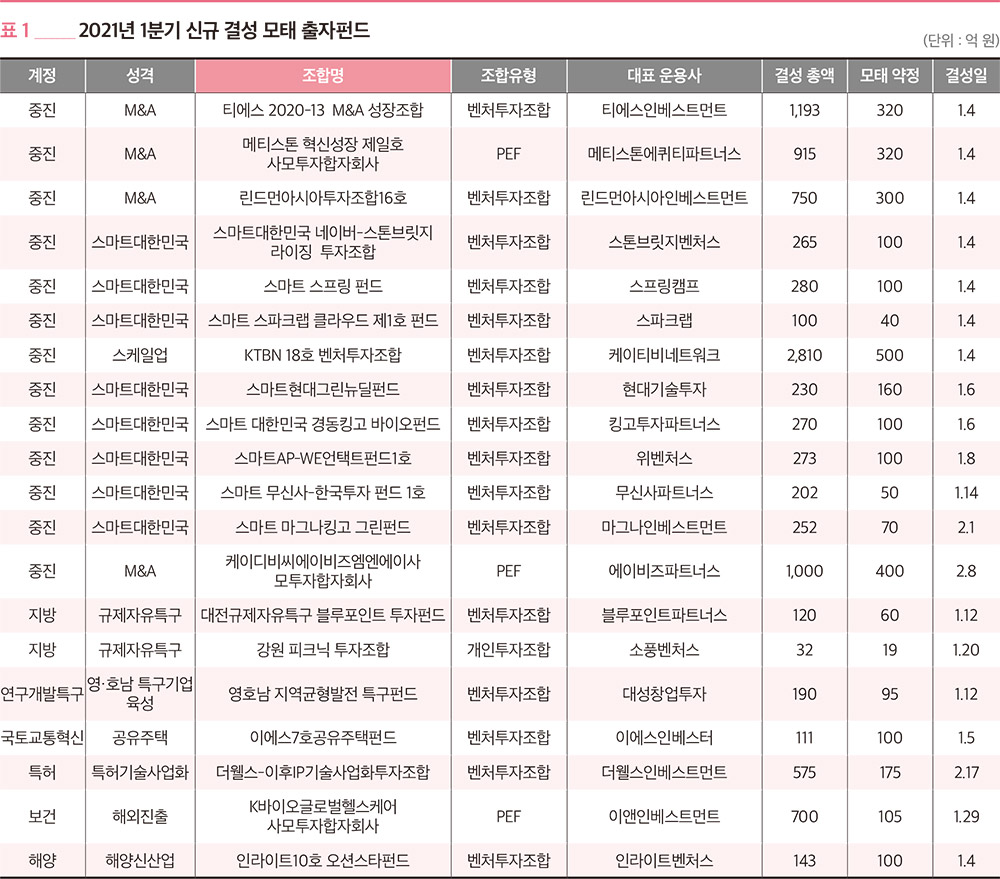 표 1 2021년 1분기 신규 결성 모태 출자펀드

(단위 : 억 원)

| 계정 | 성격 | 조합명 | 조합유형 | 대표 운용사 | 결성 총액 | 모태 약정 | 결성일 |
|---|---|---|---|---|---|---|---|
| 중진 | M&A | 티에스 2020-13 M&A 성장조합 | 벤처투자조합 | 티에스인베스트먼트 | 1,193 | 320 | 1.4 |
| 중진 | M&A | 메티스톤 혁신성장 제일호 사모투자합자회사 | PEF | 메티스톤에쿼티파트너스 | 915 | 320 | 1.4 |
| 중진 | M&A | 린드먼아시아투자조합16호 | 벤처투자조합 | 린드먼아시아인베스트먼트 | 750 | 300 | 1.4 |
| 중진 | 스마트대한민국 | 스마트대한민국 네이버-스톤브릿지 라이징 투자조합 | 벤처투자조합 | 스톤브릿지벤처스 | 265 | 100 | 1.4 |
| 중진 | 스마트대한민국 | 스마트 스프링 펀드 | 벤처투자조합 | 스프링캠프 | 280 | 100 | 1.4 |
| 중진 | 스마트대한민국 | 스마트 스파크랩 클라우드 제1호 펀드 | 벤처투자조합 | 스파크랩 | 100 | 40 | 1.4 |
| 중진 | 스케일업 | KTBN 18호 벤처투자조합 | 벤처투자조합 | 케이티비네트워크 | 2,810 | 500 | 1.4 |
| 중진 | 스마트대한민국 | 스마트현대그린뉴딜펀드 | 벤처투자조합 | 현대기술투자 | 230 | 160 | 1.6 |
| 중진 | 스마트대한민국 | 스마트 대한민국 경동킹고 바이오펀드 | 벤처투자조합 | 킹고투자파트너스 | 270 | 100 | 1.6 |
| 중진 | 스마트대한민국 | 스마트AP-WE언택트펀드1호 | 벤처투자조합 | 위벤처스 | 273 | 100 | 1.8 |
| 중진 | 스마트대한민국 | 스마트 무신사-한국투자 펀드 1호 | 벤처투자조합 | 무신사파트너스 | 202 | 50 | 1.14 |
| 중진 | 스마트대한민국 | 스마트 마그나킹고 그린펀드 | 벤처투자조합 | 마그나인베스트먼트 | 252 | 70 | 2.1 |
| 중진 | M&A | 케이디비씨에이비즈엠엔에이사 모투자합자회사 | PEF | 에이비즈파트너스 | 1,000 | 400 | 2.8 |
| 지방 | 규제자유특구 | 대전규제자유특구 블루포인트 투자펀드 | 벤처투자조합 | 블루포인트파트너스 | 120 | 60 | 1.12 |
| 지방 | 규제자유특구 | 강원 피크닉 투자조합 | 개인투자조합 | 소풍벤처스 | 32 | 19 | 1.20 |
| 연구개발특구 | 영·호남 특구기업 육성 | 영호남 지역균형발전 특구펀드 | 벤처투자조합 | 대성창업투자 | 190 | 95 | 1.12 |
| 국토교통혁신 | 공유주택 | 이에스7호공유주택펀드 | 벤처투자조합 | 이에스인베스터 | 111 | 100 | 1.5 |
| 특허 | 특허기술사업화 | 더웰스-이후IP기술사업화투자조합 | 벤처투자조합 | 더웰스인베스트먼트 | 575 | 175 | 2.17 |
| 보건 | 해외진출 | K바이오글로벌헬스케어 사모투자합자회사 | PEF | 이앤인베스트먼트 | 700 | 105 | 1.29 |
| 해양 | 해양신산업 | 인라이트10호 오션스타펀드 | 벤처투자조합 | 인라이트벤처스 | 143 | 100 | 1.4 |